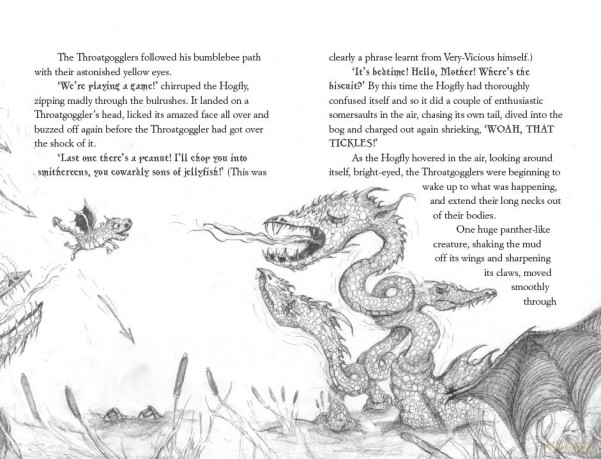 The Throatgogglers followed his bumblebee path with their astonished yellow eyes.

'We're playing a game!' chirruped the Hogfly, zipping madly through the bulrushes. It landed on a Throatgoggler's head, licked its amazed face all over and buzzed off again before the Throatgoggler had got over the shock of it.

'Last one there's a peanut! I'll chop you into smithereens, you cowardly sons of jellyfish!' (This was clearly a phrase learnt from Very-Vicious himself.)

'It's bedtime! Hello, Mother! Where's the biscuit?' By this time the Hogfly had thoroughly confused itself and so it did a couple of enthusiastic somersaults in the air, chasing its own tail, dived into the bog and charged out again shrieking, 'WOAH, THAT TICKLES!'

As the Hogfly hovered in the air, looking around itself, bright-eyed, the Throatgogglers were beginning to wake up to what was happening, and extend their long necks out of their bodies.

One huge panther-like creature, shaking the mud off its wings and sharpening its claws, moved smoothly through